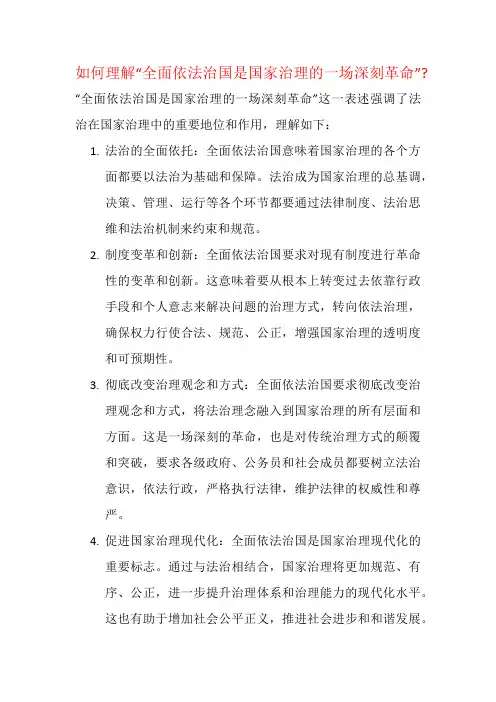 如何理解“全面依法治国是国家治理的一场深刻革命”?

“全面依法治国是国家治理的一场深刻革命”这一表述强调了法治在国家治理中的重要地位和作用，理解如下：

1. 法治的全面依托：全面依法治国意味着国家治理的各个方面都要以法治为基础和保障。法治成为国家治理的总基调，决策、管理、运行等各个环节都要通过法律制度、法治思维和法治机制来约束和规范。

2. 制度变革和创新：全面依法治国要求对现有制度进行革命性的变革和创新。这意味着要从根本上转变过去依靠行政手段和个人意志来解决问题的治理方式，转向依法治理，确保权力行使合法、规范、公正，增强国家治理的透明度和可预期性。

3. 彻底改变治理观念和方式：全面依法治国要求彻底改变治理观念和方式，将法治理念融入到国家治理的所有层面和方面。这是一场深刻的革命，也是对传统治理方式的颠覆和突破，要求各级政府、公务员和社会成员都要树立法治意识，依法行政，严格执行法律，维护法律的权威性和尊严。

4. 促进国家治理现代化：全面依法治国是国家治理现代化的重要标志。通过与法治相结合，国家治理将更加规范、有序、公正，进一步提升治理体系和治理能力的现代化水平。这也有助于增加社会公平正义，推进社会进步和和谐发展。